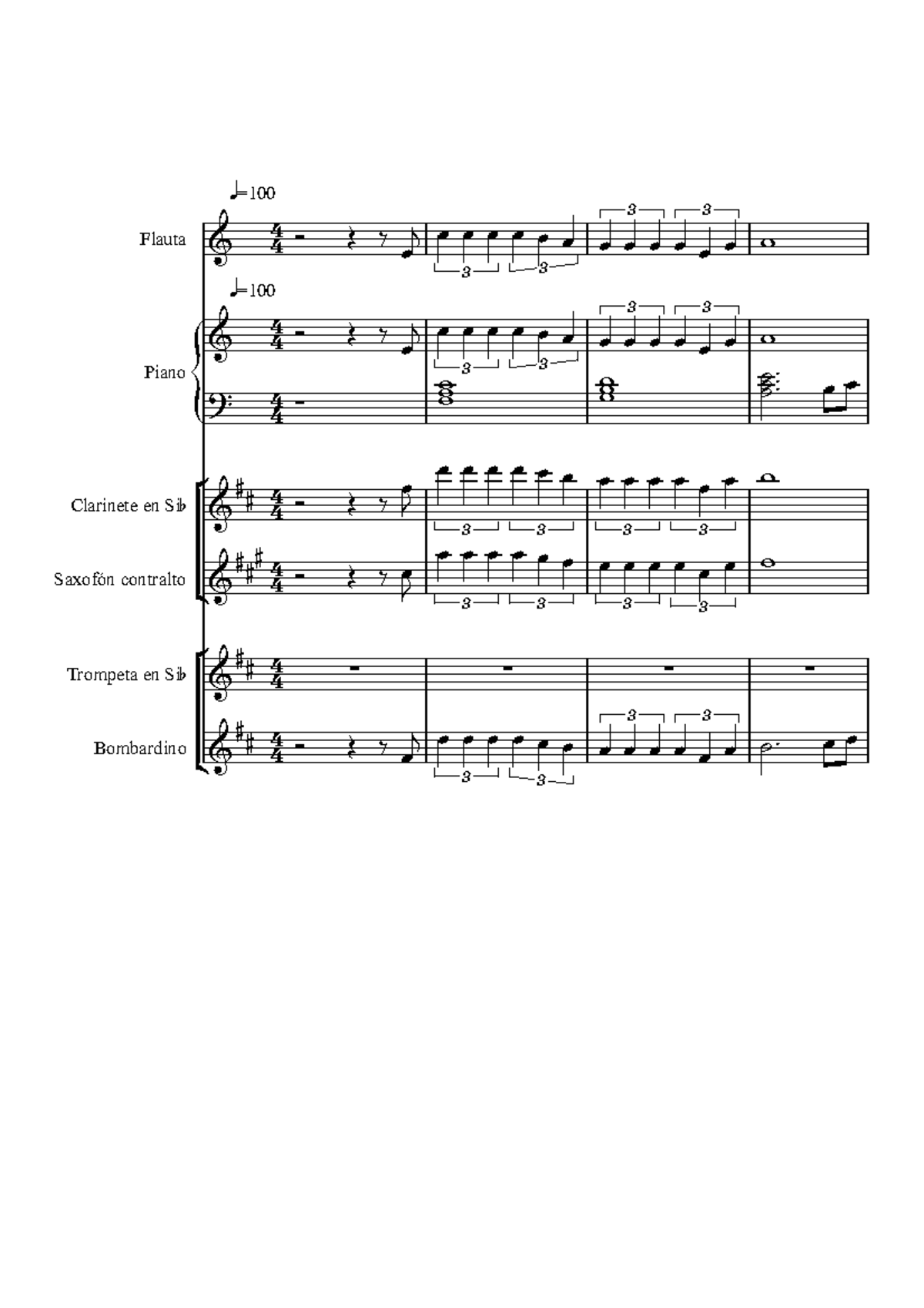 ♩=100

Flauta

♩=100

Piano

Clarinete en Si♭

Saxofón contralto

Trompeta en Si♭

Bombardino